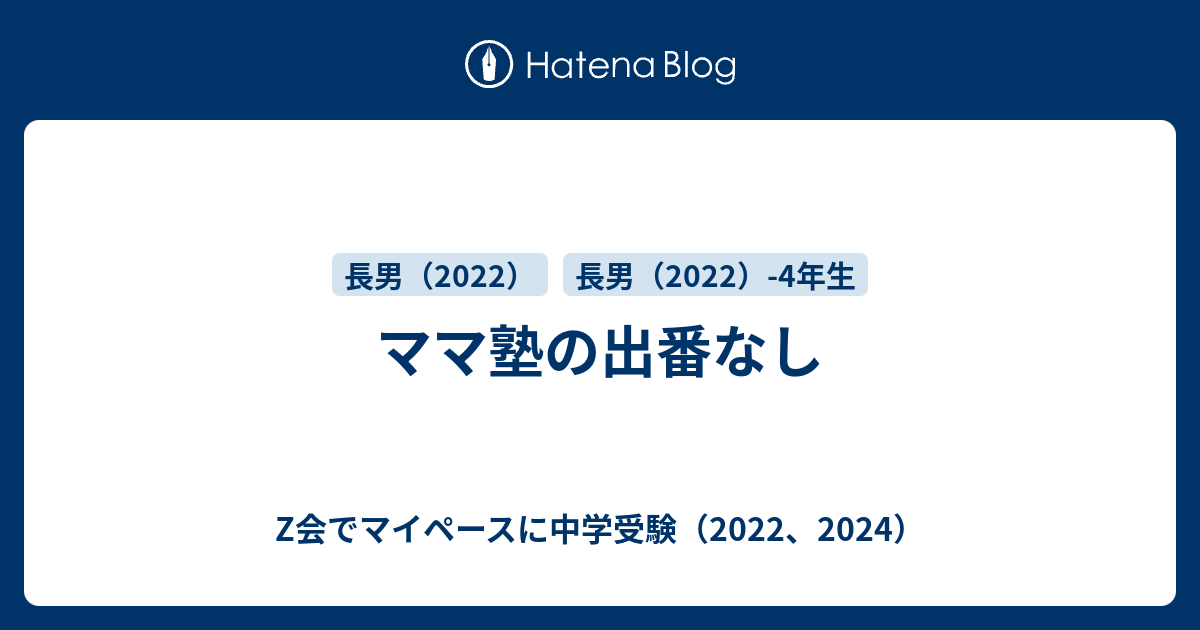 Hatena Blog

長男（2022）

長男（2022）-4年生

ママ塾の出番なし

Z会でマイペースに中学受験（2022、2024）